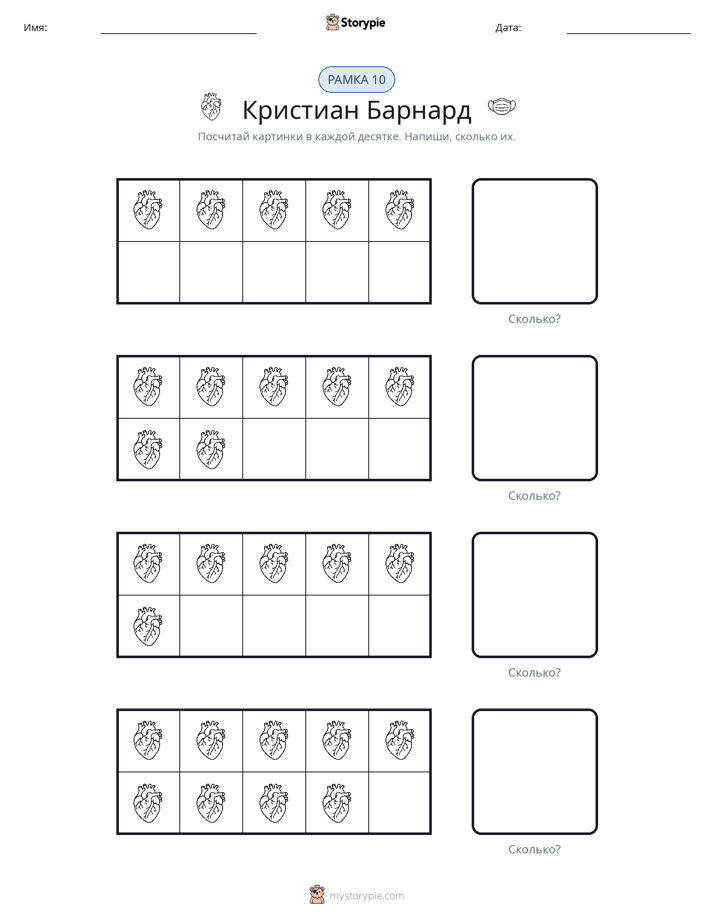 Имя: ____ Storypie Дата: ____

РАМКА 10

Кристиан Барнард

Посчитай картинки в каждой десятке. Напиши, сколько их.

Сколько?

Сколько?

Сколько?

Сколько?

mystorypie.com